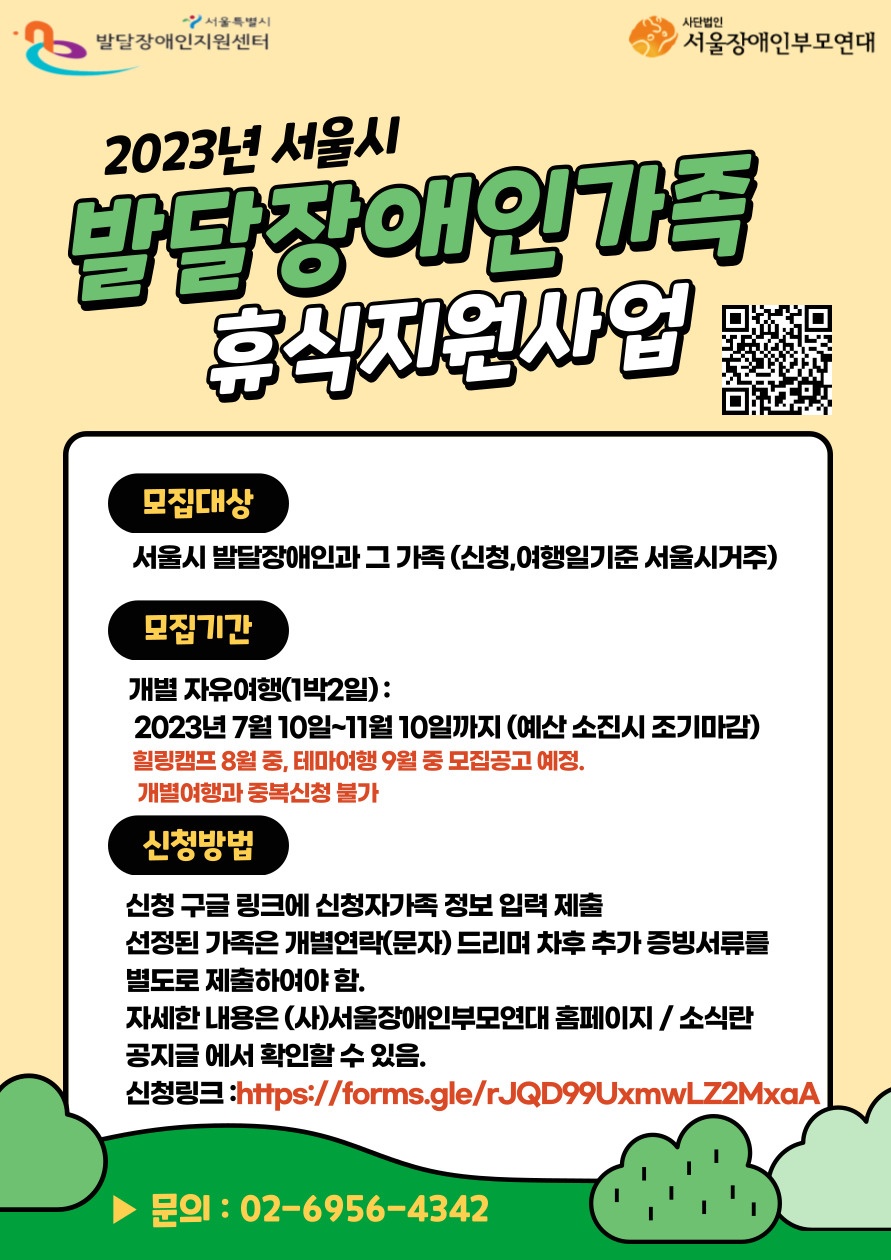 서울특별시
발달장애인지원센터

사단법인
서울장애인부모연대

2023년 서울시

발달장애인가족

휴식지원사업

모집대상

서울시 발달장애인과 그 가족 (신청,여행일기준 서울시거주)

모집기간

개별 자유여행(1박2일) :
2023년 7월 10일~11월 10일까지 (예산 소진시 조기마감)
힐링캠프 8월 중, 테마여행 9월 중 모집공고 예정.
개별여행과 중복신청 불가

신청방법

신청 구글 링크에 신청자가족 정보 입력 제출
선정된 가족은 개별연락(문자) 드리며 차후 추가 증빙서류를 별도로 제출하여야 함.
자세한 내용은 (사)서울장애인부모연대 홈페이지 / 소식란 공지글 에서 확인할 수 있음.
신청링크 :https://forms.gle/rJQD99UxmwLZ2MxaA

▶ 문의 : 02-6956-4342